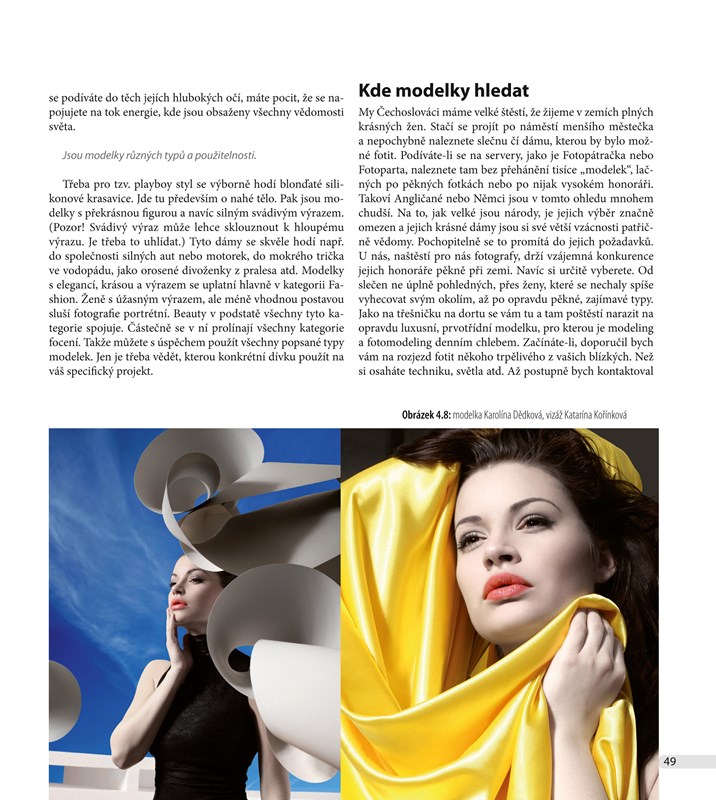 se podíváte do těch jejích hlubokých očí, máte pocit, že se napojujete na tok energie, kde jsou obsaženy všechny vědomosti světa.

Jsou modelky různých typů a použitelnosti.

Třeba pro tzv. playboy styl se výborně hodí blonďaté silikonové krasavice. Jde tu především o nahé tělo. Pak jsou modelky s překrásnou figurou a navíc silným svádivým výrazem. (Pozor! Svádivý výraz může lehce sklouznout k hloupému výrazu. Je třeba to uhlídat.) Tyto dámy se skvěle hodí např. do společnosti silných aut nebo motorek, do mokrého trička ve vodopádu, jako orosené divoženky z pralesa atd. Modelky s elegancí, krásou a výrazem se uplatní hlavně v kategorii Fashion. Ženě s úžasným výrazem, ale méně vhodnou postavou sluší fotografie portrétní. Beauty v podstatě všechny tyto kategorie spojuje. Částečně se v ní prolínají všechny kategorie focení. Takže můžete s úspěchem použít všechny popsané typy modelek. Jen je třeba vědět, kterou konkrétní dívku použít na váš specifický projekt.

Kde modelky hledat

My Čechoslováci máme velké štěstí, že žijeme v zemích plných krásných žen. Stačí se projít po náměstí menšího městečka a nepochybně naleznete slečnu či dámu, kterou by bylo možné fotit. Podíváte-li se na servery, jako je Fotopátračka nebo Fotoparta, naleznete tam bez přehánění tisíce „modelek", lačných po pěkných fotkách nebo po nijak vysokém honoráři. Takoví Angličané nebo Němci jsou v tomto ohledu mnohem chudší. Na to, jak velké jsou národy, je jejich výběr značně omezen a jejich krásné dámy jsou si své větší vzácnosti patřičně vědomy. Pochopitelně se to promítá do jejich požadavků. U nás, naštěstí pro nás fotografy, drží vzájemná konkurence jejich honoráře pěkně při zemi. Navíc si určitě vyberete. Od slečen ne úplně pohledných, přes ženy, které se nechaly spíše vyhecovat svým okolím, až po opravdu pěkné, zajímavé typy. Jako na třešničku na dortu se vám tu a tam poštěstí narazit na opravdu luxusní, prvotřídní modelku, pro kterou je modeling a fotomodeling denním chlebem. Začínáte-li, doporučil bych vám na rozjezd fotit někoho trpělivého z vašich blízkých. Než si osaháte techniku, světla atd. Až postupně bych kontaktoval

Obrázek 4.8: modelka Karolína Dědková, vizáž Katarína Kořínková

49